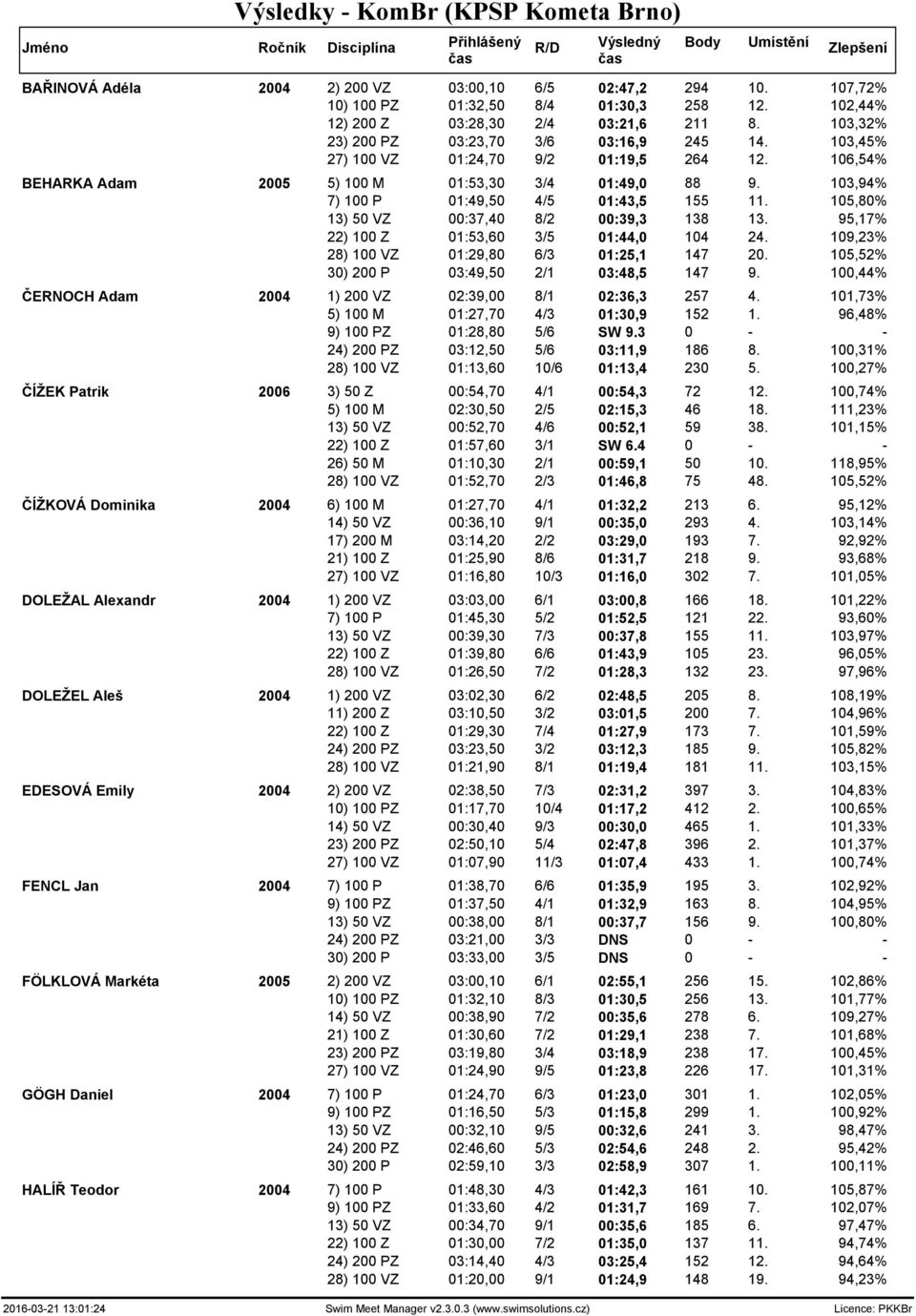 Výsledky - KomBr (KPSP Kometa Brno)

| Jméno | Ročník | Disciplína | Přihlášený čas | R/D | Výsledný čas | Body | Umístění | Zlepšení |
|---|---|---|---|---|---|---|---|---|
| BAŘINOVÁ Adéla | 2004 | 2) 200 VZ | 03:00,10 | 6/5 | 02:47,2 | 294 | 10. | 107,72% |
| | | 10) 100 PZ | 01:32,50 | 8/4 | 01:30,3 | 258 | 12. | 102,44% |
| | | 12) 200 Z | 03:28,30 | 2/4 | 03:21,6 | 211 | 8. | 103,32% |
| | | 23) 200 PZ | 03:23,70 | 3/6 | 03:16,9 | 245 | 14. | 103,45% |
| | | 27) 100 VZ | 01:24,70 | 9/2 | 01:19,5 | 264 | 12. | 106,54% |
| BEHARKA Adam | 2005 | 5) 100 M | 01:53,30 | 3/4 | 01:49,0 | 88 | 9. | 103,94% |
| | | 7) 100 P | 01:49,50 | 4/5 | 01:43,5 | 155 | 11. | 105,80% |
| | | 13) 50 VZ | 00:37,40 | 8/2 | 00:39,3 | 138 | 13. | 95,17% |
| | | 22) 100 Z | 01:53,60 | 3/5 | 01:44,0 | 104 | 24. | 109,23% |
| | | 28) 100 VZ | 01:29,80 | 6/3 | 01:25,1 | 147 | 20. | 105,52% |
| | | 30) 200 P | 03:49,50 | 2/1 | 03:48,5 | 147 | 9. | 100,44% |
| ČERNOCH Adam | 2004 | 1) 200 VZ | 02:39,00 | 8/1 | 02:36,3 | 257 | 4. | 101,73% |
| | | 5) 100 M | 01:27,70 | 4/3 | 01:30,9 | 152 | 1. | 96,48% |
| | | 9) 100 PZ | 01:28,80 | 5/6 | SW 9.3 | 0 | - | - |
| | | 24) 200 PZ | 03:12,50 | 5/6 | 03:11,9 | 186 | 8. | 100,31% |
| | | 28) 100 VZ | 01:13,60 | 10/6 | 01:13,4 | 230 | 5. | 100,27% |
| ČÍŽEK Patrik | 2006 | 3) 50 Z | 00:54,70 | 4/1 | 00:54,3 | 72 | 12. | 100,74% |
| | | 5) 100 M | 02:30,50 | 2/5 | 02:15,3 | 46 | 18. | 111,23% |
| | | 13) 50 VZ | 00:52,70 | 4/6 | 00:52,1 | 59 | 38. | 101,15% |
| | | 22) 100 Z | 01:57,60 | 3/1 | SW 6.4 | 0 | - | - |
| | | 26) 50 M | 01:10,30 | 2/1 | 00:59,1 | 50 | 10. | 118,95% |
| | | 28) 100 VZ | 01:52,70 | 2/3 | 01:46,8 | 75 | 48. | 105,52% |
| ČÍŽKOVÁ Dominika | 2004 | 6) 100 M | 01:27,70 | 4/1 | 01:32,2 | 213 | 6. | 95,12% |
| | | 14) 50 VZ | 00:36,10 | 9/1 | 00:35,0 | 293 | 4. | 103,14% |
| | | 17) 200 M | 03:14,20 | 2/2 | 03:29,0 | 193 | 7. | 92,92% |
| | | 21) 100 Z | 01:25,90 | 8/6 | 01:31,7 | 218 | 9. | 93,68% |
| | | 27) 100 VZ | 01:16,80 | 10/3 | 01:16,0 | 302 | 7. | 101,05% |
| DOLEŽAL Alexandr | 2004 | 1) 200 VZ | 03:03,00 | 6/1 | 03:00,8 | 166 | 18. | 101,22% |
| | | 7) 100 P | 01:45,30 | 5/2 | 01:52,5 | 121 | 22. | 93,60% |
| | | 13) 50 VZ | 00:39,30 | 7/3 | 00:37,8 | 155 | 11. | 103,97% |
| | | 22) 100 Z | 01:39,80 | 6/6 | 01:43,9 | 105 | 23. | 96,05% |
| | | 28) 100 VZ | 01:26,50 | 7/2 | 01:28,3 | 132 | 23. | 97,96% |
| DOLEŽEL Aleš | 2004 | 1) 200 VZ | 03:02,30 | 6/2 | 02:48,5 | 205 | 8. | 108,19% |
| | | 11) 200 Z | 03:10,50 | 3/2 | 03:01,5 | 200 | 7. | 104,96% |
| | | 22) 100 Z | 01:29,30 | 7/4 | 01:27,9 | 173 | 7. | 101,59% |
| | | 24) 200 PZ | 03:23,50 | 3/2 | 03:12,3 | 185 | 9. | 105,82% |
| | | 28) 100 VZ | 01:21,90 | 8/1 | 01:19,4 | 181 | 11. | 103,15% |
| EDESOVÁ Emily | 2004 | 2) 200 VZ | 02:38,50 | 7/3 | 02:31,2 | 397 | 3. | 104,83% |
| | | 10) 100 PZ | 01:17,70 | 10/4 | 01:17,2 | 412 | 2. | 100,65% |
| | | 14) 50 VZ | 00:30,40 | 9/3 | 00:30,0 | 465 | 1. | 101,33% |
| | | 23) 200 PZ | 02:50,10 | 5/4 | 02:47,8 | 396 | 2. | 101,37% |
| | | 27) 100 VZ | 01:07,90 | 11/3 | 01:07,4 | 433 | 1. | 100,74% |
| FENCL Jan | 2004 | 7) 100 P | 01:38,70 | 6/6 | 01:35,9 | 195 | 3. | 102,92% |
| | | 9) 100 PZ | 01:37,50 | 4/1 | 01:32,9 | 163 | 8. | 104,95% |
| | | 13) 50 VZ | 00:38,00 | 8/1 | 00:37,7 | 156 | 9. | 100,80% |
| | | 24) 200 PZ | 03:21,00 | 3/3 | DNS | 0 | - | - |
| | | 30) 200 P | 03:33,00 | 3/5 | DNS | 0 | - | - |
| FÖLKLOVÁ Markéta | 2005 | 2) 200 VZ | 03:00,10 | 6/1 | 02:55,1 | 256 | 15. | 102,86% |
| | | 10) 100 PZ | 01:32,10 | 8/3 | 01:30,5 | 256 | 13. | 101,77% |
| | | 14) 50 VZ | 00:38,90 | 7/2 | 00:35,6 | 278 | 6. | 109,27% |
| | | 21) 100 Z | 01:30,60 | 7/2 | 01:29,1 | 238 | 7. | 101,68% |
| | | 23) 200 PZ | 03:19,80 | 3/4 | 03:18,9 | 238 | 17. | 100,45% |
| | | 27) 100 VZ | 01:24,90 | 9/5 | 01:23,8 | 226 | 17. | 101,31% |
| GÖGH Daniel | 2004 | 7) 100 P | 01:24,70 | 6/3 | 01:23,0 | 301 | 1. | 102,05% |
| | | 9) 100 PZ | 01:16,50 | 5/3 | 01:15,8 | 299 | 1. | 100,92% |
| | | 13) 50 VZ | 00:32,10 | 9/5 | 00:32,6 | 241 | 3. | 98,47% |
| | | 24) 200 PZ | 02:46,60 | 5/3 | 02:54,6 | 248 | 2. | 95,42% |
| | | 30) 200 P | 02:59,10 | 3/3 | 02:58,9 | 307 | 1. | 100,11% |
| HALÍŘ Teodor | 2004 | 7) 100 P | 01:48,30 | 4/3 | 01:42,3 | 161 | 10. | 105,87% |
| | | 9) 100 PZ | 01:33,60 | 4/2 | 01:31,7 | 169 | 7. | 102,07% |
| | | 13) 50 VZ | 00:34,70 | 9/1 | 00:35,6 | 185 | 6. | 97,47% |
| | | 22) 100 Z | 01:30,00 | 7/2 | 01:35,0 | 137 | 11. | 94,74% |
| | | 24) 200 PZ | 03:14,40 | 4/3 | 03:25,4 | 152 | 12. | 94,64% |
| | | 28) 100 VZ | 01:20,00 | 9/1 | 01:24,9 | 148 | 19. | 94,23% |

2016-03-21 13:01:24 Swim Meet Manager v2.3.0.3 (www.swimsolutions.cz) Licence: PKKBr